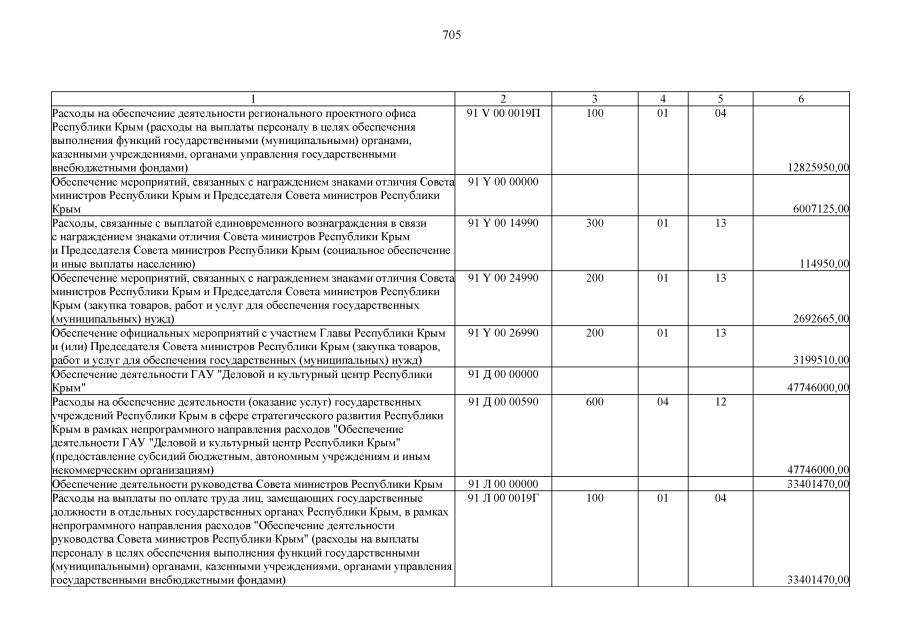 705

| 1 | 2 | 3 | 4 | 5 | 6 |
|---|---|---|---|---|---|
| Расходы на обеспечение деятельности регионального проектного офиса Республики Крым (расходы на выплаты персоналу в целях обеспечения выполнения функций государственными (муниципальными) органами, казенными учреждениями, органами управления государственными внебюджетными фондами) | 91 V 00 0019П | 100 | 01 | 04 | 12825950,00 |
| Обеспечение мероприятий, связанных с награждением знаками отличия Совета министров Республики Крым и Председателя Совета министров Республики Крым | 91 Y 00 00000 | | | | 6007125,00 |
| Расходы, связанные с выплатой единовременного вознаграждения в связи с награждением знаками отличия Совета министров Республики Крым и Председателя Совета министров Республики Крым (социальное обеспечение и иные выплаты населению) | 91 Y 00 14990 | 300 | 01 | 13 | 114950,00 |
| Обеспечение мероприятий, связанных с награждением знаками отличия Совета министров Республики Крым и Председателя Совета министров Республики Крым (закупка товаров, работ и услуг для обеспечения государственных (муниципальных) нужд) | 91 Y 00 24990 | 200 | 01 | 13 | 2692665,00 |
| Обеспечение официальных мероприятий с участием Главы Республики Крым и (или) Председателя Совета министров Республики Крым (закупка товаров, работ и услуг для обеспечения государственных (муниципальных) нужд) | 91 Y 00 26990 | 200 | 01 | 13 | 3199510,00 |
| Обеспечение деятельности ГАУ "Деловой и культурный центр Республики Крым" | 91 Д 00 00000 | | | | 47746000,00 |
| Расходы на обеспечение деятельности (оказание услуг) государственных учреждений Республики Крым в сфере стратегического развития Республики Крым в рамках непрограммного направления расходов "Обеспечение деятельности ГАУ "Деловой и культурный центр Республики Крым" (предоставление субсидий бюджетным, автономным учреждениям и иным некоммерческим организациям) | 91 Д 00 00590 | 600 | 04 | 12 | 47746000,00 |
| Обеспечение деятельности руководства Совета министров Республики Крым | 91 Л 00 00000 | | | | 33401470,00 |
| Расходы на выплаты по оплате труда лиц, замещающих государственные должности в отдельных государственных органах Республики Крым, в рамках непрограммного направления расходов "Обеспечение деятельности руководства Совета министров Республики Крым" (расходы на выплаты персоналу в целях обеспечения выполнения функций государственными (муниципальными) органами, казенными учреждениями, органами управления государственными внебюджетными фондами) | 91 Л 00 0019Г | 100 | 01 | 04 | 33401470,00 |